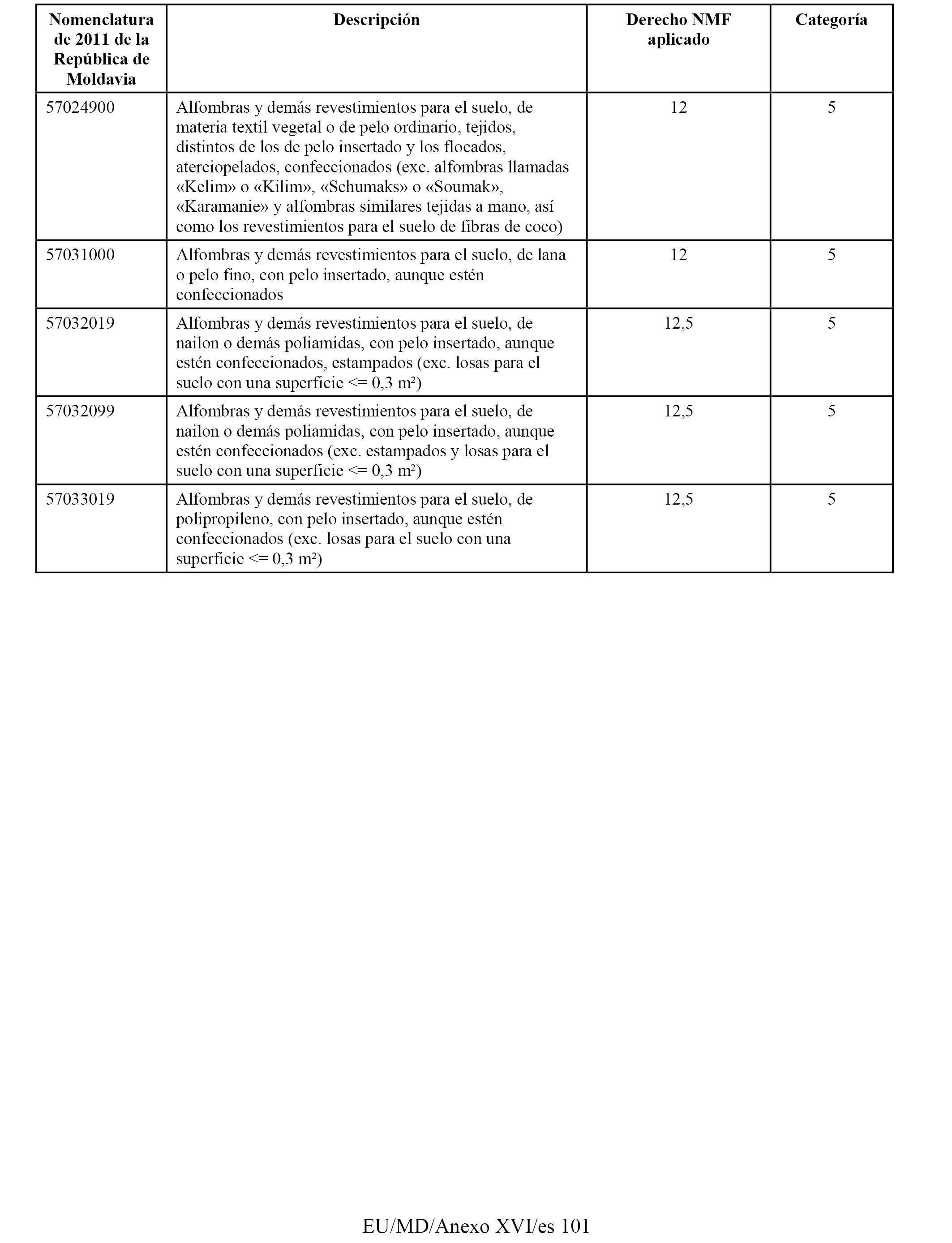 | Nomenclatura de 2011 de la República de Moldavia | Descripción | Derecho NMF aplicado | Categoría |
|---|---|---|---|
| 57024900 | Alfombras y demás revestimientos para el suelo, de materia textil vegetal o de pelo ordinario, tejidos, distintos de los de pelo insertado y los flocados, aterciopelados, confeccionados (exc. alfombras llamadas «Kelim» o «Kilim», «Schumaks» o «Soumak», «Karamanie» y alfombras similares tejidas a mano, así como los revestimientos para el suelo de fibras de coco) | 12 | 5 |
| 57031000 | Alfombras y demás revestimientos para el suelo, de lana o pelo fino, con pelo insertado, aunque estén confeccionados | 12 | 5 |
| 57032019 | Alfombras y demás revestimientos para el suelo, de nailon o demás poliamidas, con pelo insertado, aunque estén confeccionados, estampados (exc. losas para el suelo con una superficie <= 0,3 m²) | 12,5 | 5 |
| 57032099 | Alfombras y demás revestimientos para el suelo, de nailon o demás poliamidas, con pelo insertado, aunque estén confeccionados (exc. estampados y losas para el suelo con una superficie <= 0,3 m²) | 12,5 | 5 |
| 57033019 | Alfombras y demás revestimientos para el suelo, de polipropileno, con pelo insertado, aunque estén confeccionados (exc. losas para el suelo con una superficie <= 0,3 m²) | 12,5 | 5 |

EU/MD/Anexo XVI/es 101